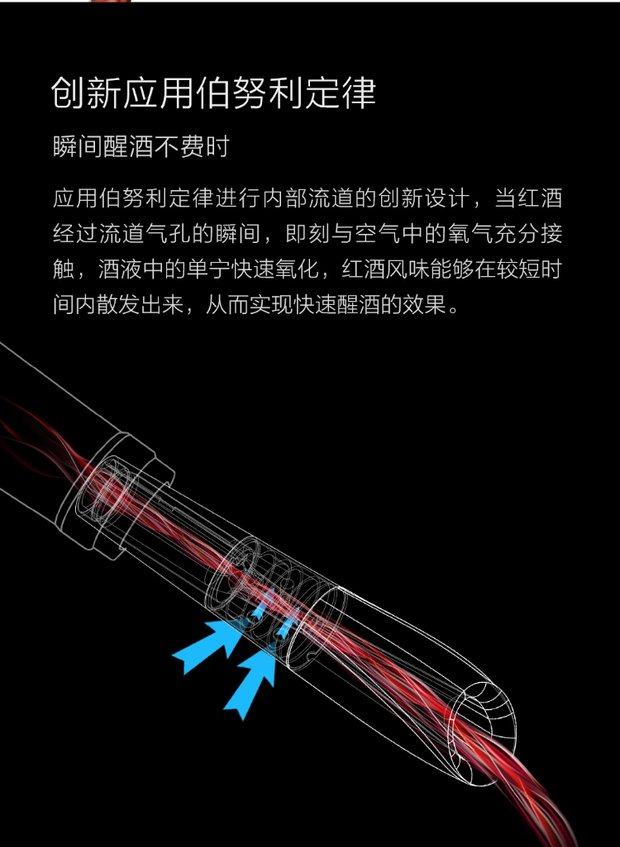 创新应用伯努利定律

瞬间醒酒不费时

应用伯努利定律进行内部流道的创新设计，当红酒经过流道气孔的瞬间，即刻与空气中的氧气充分接触，酒液中的单宁快速氧化，红酒风味能够在较短时间内散发出来，从而实现快速醒酒的效果。